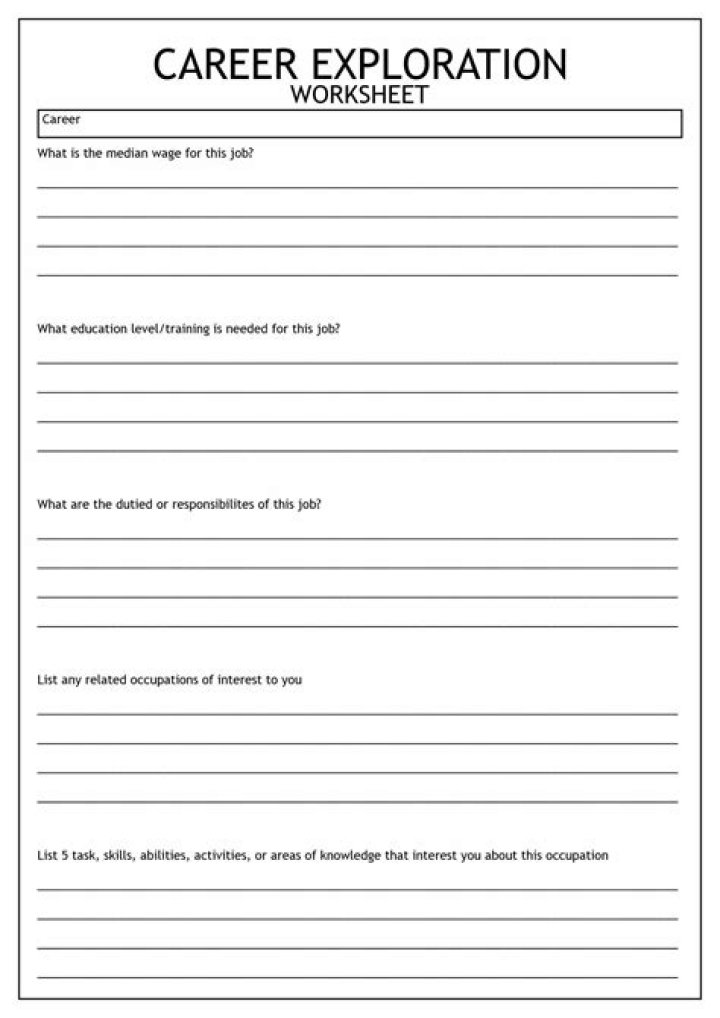 CAREER EXPLORATION
WORKSHEET

Career

What is the median wage for this job?

What education level/training is needed for this job?

What are the dutied or responsibilites of this job?

List any related occupations of interest to you

List 5 task, skills, abilities, activities, or areas of knowledge that interest you about this occupation